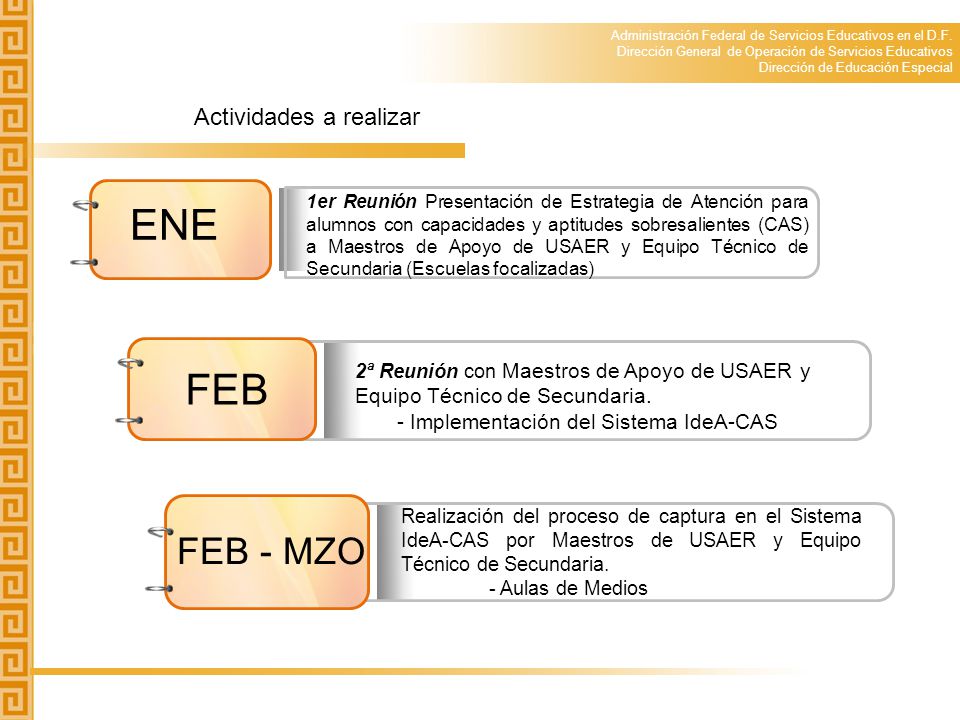 Administración Federal de Servicios Educativos en el D.F.
Dirección General de Operación de Servicios Educativos
Dirección de Educación Especial

Actividades a realizar

ENE

1er Reunión Presentación de Estrategia de Atención para alumnos con capacidades y aptitudes sobresalientes (CAS) a Maestros de Apoyo de USAER y Equipo Técnico de Secundaria (Escuelas focalizadas)

FEB

2ª Reunión con Maestros de Apoyo de USAER y Equipo Técnico de Secundaria.
- Implementación del Sistema IdeA-CAS

FEB - MZO

Realización del proceso de captura en el Sistema IdeA-CAS por Maestros de USAER y Equipo Técnico de Secundaria.
- Aulas de Medios